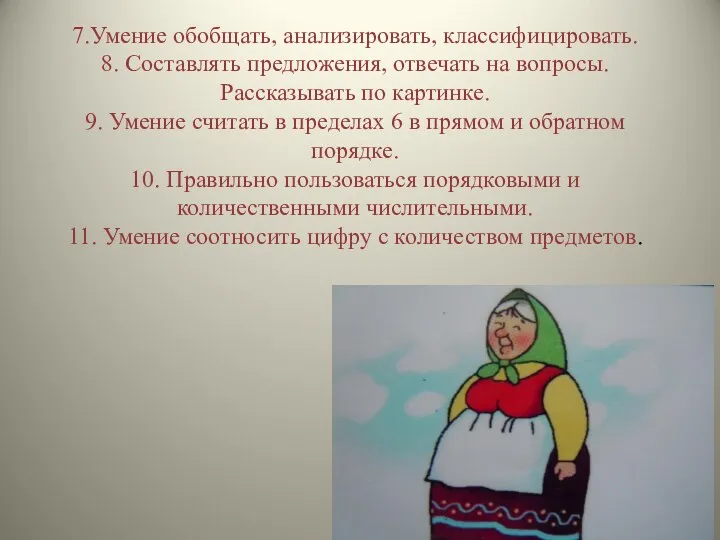 7.Умение обобщать, анализировать, классифицировать.
8. Составлять предложения, отвечать на вопросы. Рассказывать по картинке.
9. Умение считать в пределах 6 в прямом и обратном порядке.
10. Правильно пользоваться порядковыми и количественными числительными.
11. Умение соотносить цифру с количеством предметов.